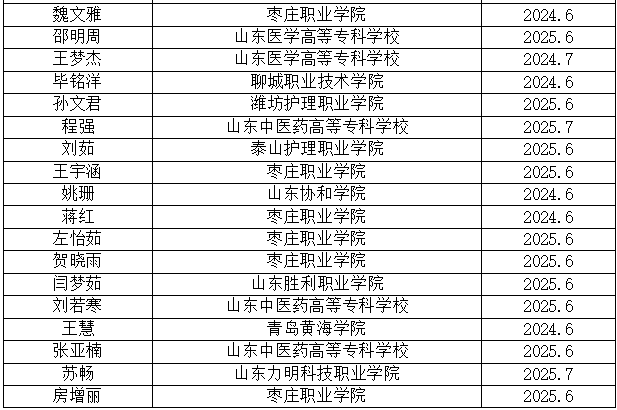 | 魏文雅 | 枣庄职业学院 | 2024.6 |
|---|---|---|
| 邵明周 | 山东医学高等专科学校 | 2025.6 |
| 王梦杰 | 山东医学高等专科学校 | 2024.7 |
| 毕铭洋 | 聊城职业技术学院 | 2024.6 |
| 孙文君 | 潍坊护理职业学院 | 2025.6 |
| 程强 | 山东中医药高等专科学校 | 2025.7 |
| 刘茹 | 泰山护理职业学院 | 2025.6 |
| 王宇涵 | 枣庄职业学院 | 2025.6 |
| 姚珊 | 山东协和学院 | 2024.6 |
| 蒋红 | 枣庄职业学院 | 2024.6 |
| 左怡茹 | 枣庄职业学院 | 2025.6 |
| 贺晓雨 | 枣庄职业学院 | 2025.6 |
| 闫梦茹 | 山东胜利职业学院 | 2025.6 |
| 刘若寒 | 山东中医药高等专科学校 | 2025.6 |
| 王慧 | 青岛黄海学院 | 2024.6 |
| 张亚楠 | 山东中医药高等专科学校 | 2025.6 |
| 苏畅 | 山东力明科技职业学院 | 2025.7 |
| 房增丽 | 枣庄职业学院 | 2025.6 |